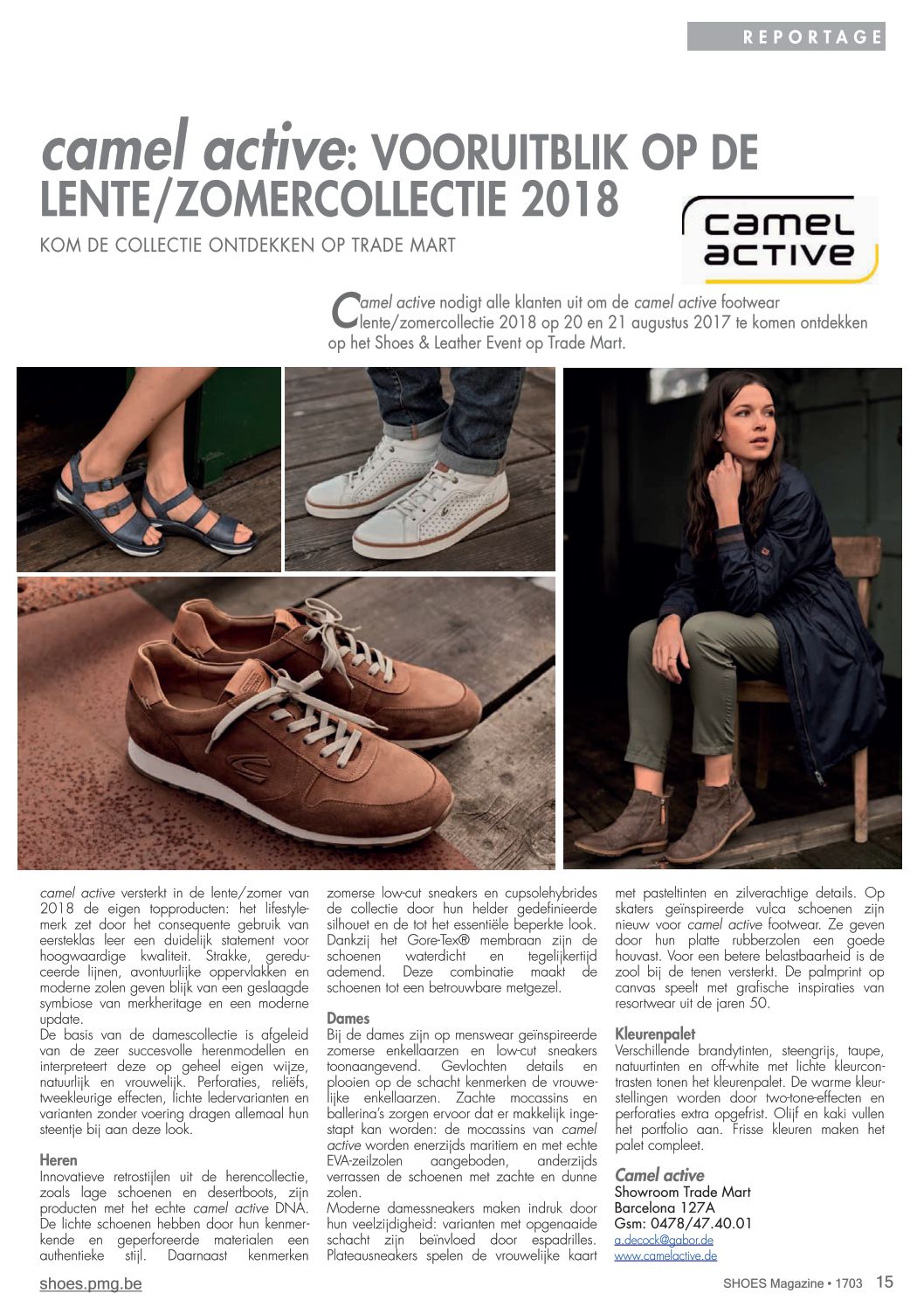 REPORTAGE

camel active: VOORUITBLIK OP DE LENTE/ZOMERCOLLECTIE 2018

KOM DE COLLECTIE ONTDEKKEN OP TRADE MART

camel active

Camel active nodigt alle klanten uit om de camel active footwear lente/zomercollectie 2018 op 20 en 21 augustus 2017 te komen ontdekken op het Shoes & Leather Event op Trade Mart.

camel active versterkt in de lente/zomer van 2018 de eigen topproducten: het lifestylemerk zet door het consequente gebruik van eersteklas leer een duidelijk statement voor hoogwaardige kwaliteit. Strakke, gereduceerde lijnen, avontuurlijke oppervlakken en moderne zolen geven blijk van een geslaagde symbiose van merkheritage en een moderne update.
De basis van de damescollectie is afgeleid van de zeer succesvolle herenmodellen en interpreteert deze op geheel eigen wijze, natuurlijk en vrouwelijk. Perforaties, reliëfs, tweekleurige effecten, lichte ledervarianten en varianten zonder voering dragen allemaal hun steentje bij aan deze look.

Heren
Innovatieve retrostijlen uit de herencollectie, zoals lage schoenen en desertboots, zijn producten met het echte camel active DNA. De lichte schoenen hebben door hun kenmerkende en geperforeerde materialen een authentieke stijl. Daarnaast kenmerken zomerse low-cut sneakers en cupsolehybrides de collectie door hun helder gedefinieerde silhouet en de tot het essentiële beperkte look. Dankzij het Gore-Tex® membraan zijn de schoenen waterdicht en tegelijkertijd ademend. Deze combinatie maakt de schoenen tot een betrouwbare metgezel.

Dames
Bij de dames zijn op menswear geïnspireerde zomerse enkellaarzen en low-cut sneakers toonaangevend. Gevlochten details en plooien op de schacht kenmerken de vrouwelijke enkellaarzen. Zachte mocassins en ballerina's zorgen ervoor dat er makkelijk ingestapt kan worden: de mocassins van camel active worden enerzijds maritiem en met echte EVA-zeilzolen aangeboden, anderzijds verrassen de schoenen met zachte en dunne zolen.
Moderne damessneakers maken indruk door hun veelzijdigheid: varianten met opgenaaide schacht zijn beïnvloed door espadrilles. Plateausneakers spelen de vrouwelijke kaart met pasteltinten en zilverachtige details. Op skaters geïnspireerde vulca schoenen zijn nieuw voor camel active footwear. Ze geven door hun platte rubberzolen een goede houvast. Voor een betere belastbaarheid is de zool bij de tenen versterkt. De palmprint op canvas speelt met grafische inspiraties van resortwear uit de jaren 50.

Kleurenpalet
Verschillende brandytinten, steengrijs, taupe, natuurtinten en off-white met lichte kleurcontrasten tonen het kleurenpalet. De warme kleurstellingen worden door two-tone-effecten en perforaties extra opgefrist. Olijf en kaki vullen het portfolio aan. Frisse kleuren maken het palet compleet.

Camel active
Showroom Trade Mart
Barcelona 127A
Gsm: 0478/47.40.01
a.decock@gabor.de
www.camelactive.de

shoes.pmg.be

SHOES Magazine • 1703 15